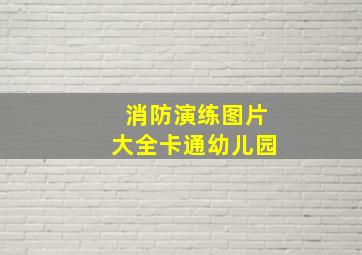 消防演练图片
大全卡通幼儿园